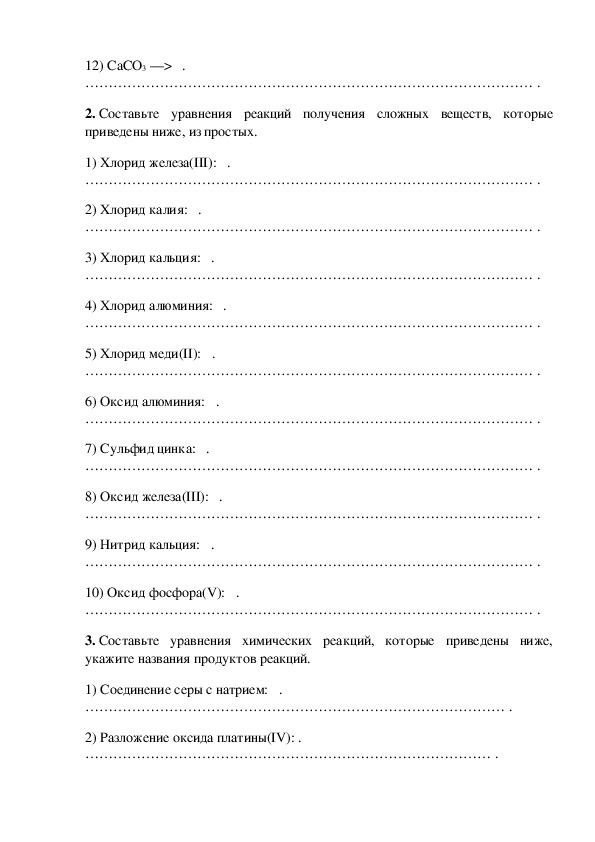 12) $CaCO_3$ —> .
…………………………………………………………………………………… .

**2.** Составьте уравнения реакций получения сложных веществ, которые приведены ниже, из простых.

1) Хлорид железа(III): .
…………………………………………………………………………………… .

2) Хлорид калия: .
…………………………………………………………………………………… .

3) Хлорид кальция: .
…………………………………………………………………………………… .

4) Хлорид алюминия: .
…………………………………………………………………………………… .

5) Хлорид меди(II): .
…………………………………………………………………………………… .

6) Оксид алюминия: .
…………………………………………………………………………………… .

7) Сульфид цинка: .
…………………………………………………………………………………… .

8) Оксид железа(III): .
…………………………………………………………………………………… .

9) Нитрид кальция: .
…………………………………………………………………………………… .

10) Оксид фосфора(V): .
…………………………………………………………………………………… .

**3.** Составьте уравнения химических реакций, которые приведены ниже, укажите названия продуктов реакций.

1) Соединение серы с натрием: .
……………………………………………………………………………… .

2) Разложение оксида платины(IV): .
…………………………………………………………………………… .